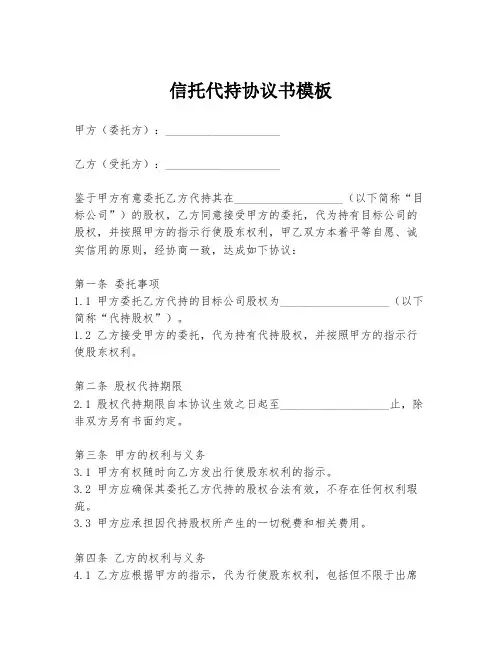 信托代持协议书模板

甲方（委托方）：____________________

乙方（受托方）：____________________

鉴于甲方有意委托乙方代持其在____________________（以下简称“目标公司”）的股权，乙方同意接受甲方的委托，代为持有目标公司的股权，并按照甲方的指示行使股东权利，甲乙双方本着平等自愿、诚实信用的原则，经协商一致，达成如下协议：

第一条 委托事项
1.1 甲方委托乙方代持的目标公司股权为____________________（以下简称“代持股权”）。
1.2 乙方接受甲方的委托，代为持有代持股权，并按照甲方的指示行使股东权利。

第二条 股权代持期限
2.1 股权代持期限自本协议生效之日起至____________________止，除非双方另有书面约定。

第三条 甲方的权利与义务
3.1 甲方有权随时向乙方发出行使股东权利的指示。
3.2 甲方应确保其委托乙方代持的股权合法有效，不存在任何权利瑕疵。
3.3 甲方应承担因代持股权所产生的一切税费和相关费用。

第四条 乙方的权利与义务
4.1 乙方应根据甲方的指示，代为行使股东权利，包括但不限于出席